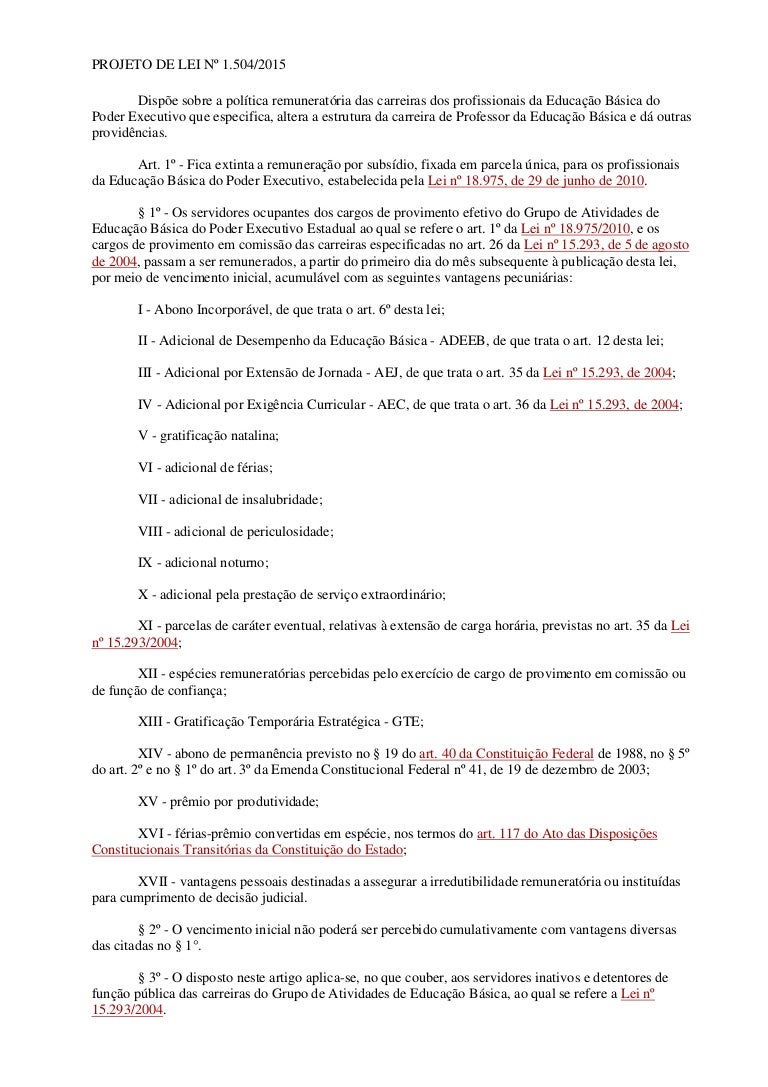 PROJETO DE LEI Nº 1.504/2015

Dispõe sobre a política remuneratória das carreiras dos profissionais da Educação Básica do Poder Executivo que especifica, altera a estrutura da carreira de Professor da Educação Básica e dá outras providências.

Art. 1º - Fica extinta a remuneração por subsídio, fixada em parcela única, para os profissionais da Educação Básica do Poder Executivo, estabelecida pela Lei nº 18.975, de 29 de junho de 2010.

§ 1º - Os servidores ocupantes dos cargos de provimento efetivo do Grupo de Atividades de Educação Básica do Poder Executivo Estadual ao qual se refere o art. 1º da Lei nº 18.975/2010, e os cargos de provimento em comissão das carreiras especificadas no art. 26 da Lei nº 15.293, de 5 de agosto de 2004, passam a ser remunerados, a partir do primeiro dia do mês subsequente à publicação desta lei, por meio de vencimento inicial, acumulável com as seguintes vantagens pecuniárias:

I - Abono Incorporável, de que trata o art. 6º desta lei;

II - Adicional de Desempenho da Educação Básica - ADEEB, de que trata o art. 12 desta lei;

III - Adicional por Extensão de Jornada - AEJ, de que trata o art. 35 da Lei nº 15.293, de 2004;

IV - Adicional por Exigência Curricular - AEC, de que trata o art. 36 da Lei nº 15.293, de 2004;

V - gratificação natalina;

VI - adicional de férias;

VII - adicional de insalubridade;

VIII - adicional de periculosidade;

IX - adicional noturno;

X - adicional pela prestação de serviço extraordinário;

XI - parcelas de caráter eventual, relativas à extensão de carga horária, previstas no art. 35 da Lei nº 15.293/2004;

XII - espécies remuneratórias percebidas pelo exercício de cargo de provimento em comissão ou de função de confiança;

XIII - Gratificação Temporária Estratégica - GTE;

XIV - abono de permanência previsto no § 19 do art. 40 da Constituição Federal de 1988, no § 5º do art. 2º e no § 1º do art. 3º da Emenda Constitucional Federal nº 41, de 19 de dezembro de 2003;

XV - prêmio por produtividade;

XVI - férias-prêmio convertidas em espécie, nos termos do art. 117 do Ato das Disposições Constitucionais Transitórias da Constituição do Estado;

XVII - vantagens pessoais destinadas a assegurar a irredutibilidade remuneratória ou instituídas para cumprimento de decisão judicial.

§ 2º - O vencimento inicial não poderá ser percebido cumulativamente com vantagens diversas das citadas no § 1º.

§ 3º - O disposto neste artigo aplica-se, no que couber, aos servidores inativos e detentores de função pública das carreiras do Grupo de Atividades de Educação Básica, ao qual se refere a Lei nº 15.293/2004.